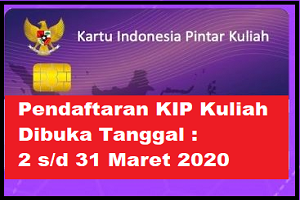 Kartu Indonesia Pintar Kuliah

Pendaftaran KIP Kuliah Dibuka Tanggal : 2 s/d 31 Maret 2020